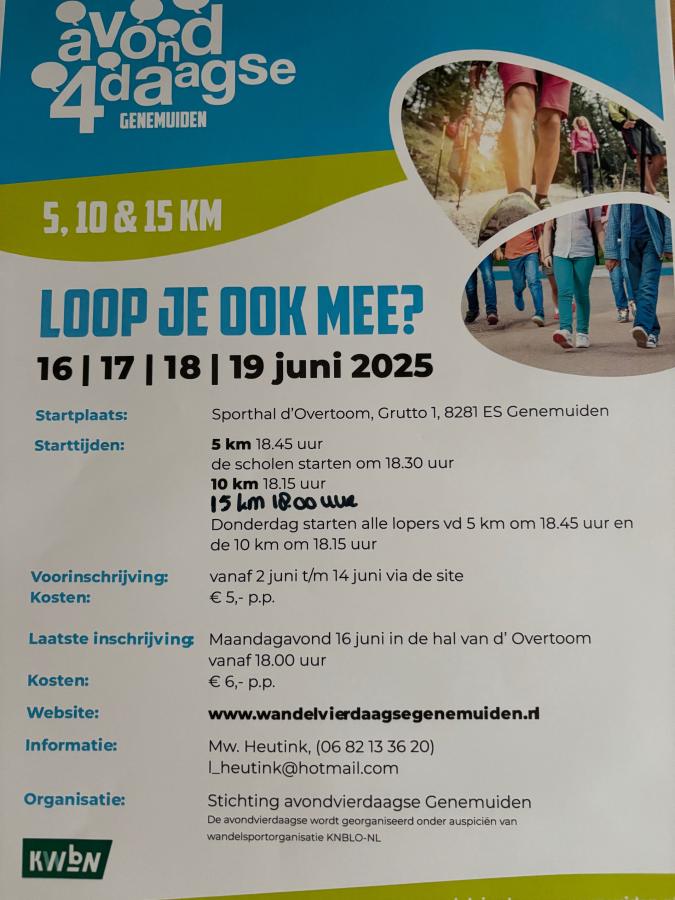 avond 4daagse
GENEMUIDEN

5, 10 & 15 KM

LOOP JE OOK MEE?
16 | 17 | 18 | 19 juni 2025

Startplaats: Sporthal d'Overtoom, Grutto 1, 8281 ES Genemuiden

Starttijden: 5 km 18.45 uur
de scholen starten om 18.30 uur
10 km 18.15 uur
15 km 18.00 uur
Donderdag starten alle lopers vd 5 km om 18.45 uur en de 10 km om 18.15 uur

Voorinschrijving: vanaf 2 juni t/m 14 juni via de site
Kosten: € 5,- p.p.

Laatste inschrijving: Maandagavond 16 juni in de hal van d' Overtoom vanaf 18.00 uur
Kosten: € 6,- p.p.

Website: www.wandelvierdaagsegenemuiden.nl

Informatie: Mw. Heutink, (06 82 13 36 20)
l_heutink@hotmail.com

Organisatie: Stichting avondvierdaagse Genemuiden
De avondvierdaagse wordt georganiseerd onder auspiciën van wandelsportorganisatie KNBLO-NL

KWbN